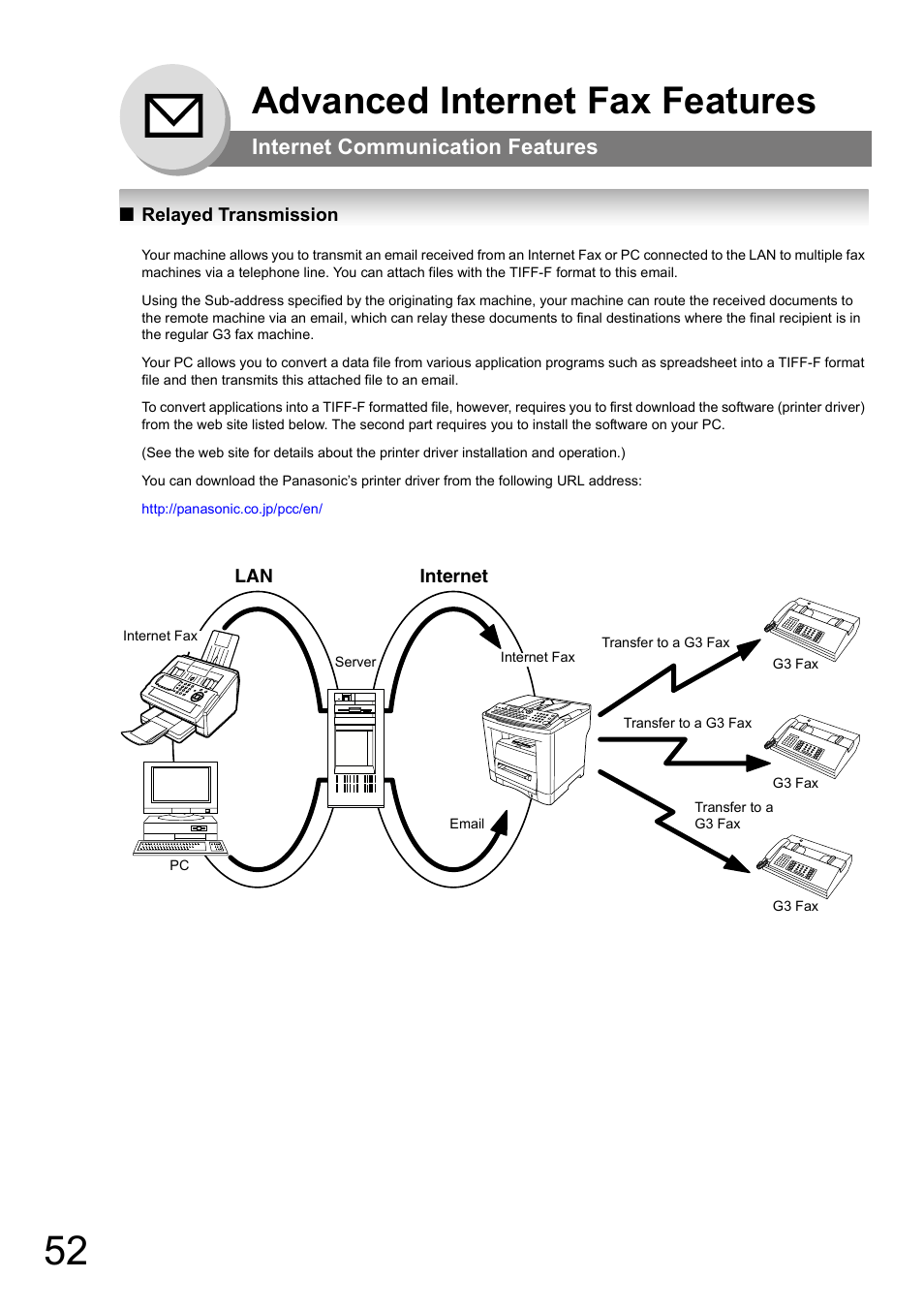 Advanced Internet Fax Features

Internet Communication Features

■ Relayed Transmission

Your machine allows you to transmit an email received from an Internet Fax or PC connected to the LAN to multiple fax machines via a telephone line. You can attach files with the TIFF-F format to this email.

Using the Sub-address specified by the originating fax machine, your machine can route the received documents to the remote machine via an email, which can relay these documents to final destinations where the final recipient is in the regular G3 fax machine.

Your PC allows you to convert a data file from various application programs such as spreadsheet into a TIFF-F format file and then transmits this attached file to an email.

To convert applications into a TIFF-F formatted file, however, requires you to first download the software (printer driver) from the web site listed below. The second part requires you to install the software on your PC.

(See the web site for details about the printer driver installation and operation.)

You can download the Panasonic's printer driver from the following URL address:

http://panasonic.co.jp/pcc/en/

LAN

Internet

Internet Fax

Server

Internet Fax

PC

Email

Transfer to a G3 Fax

G3 Fax

Transfer to a G3 Fax

G3 Fax

Transfer to a G3 Fax

G3 Fax

52